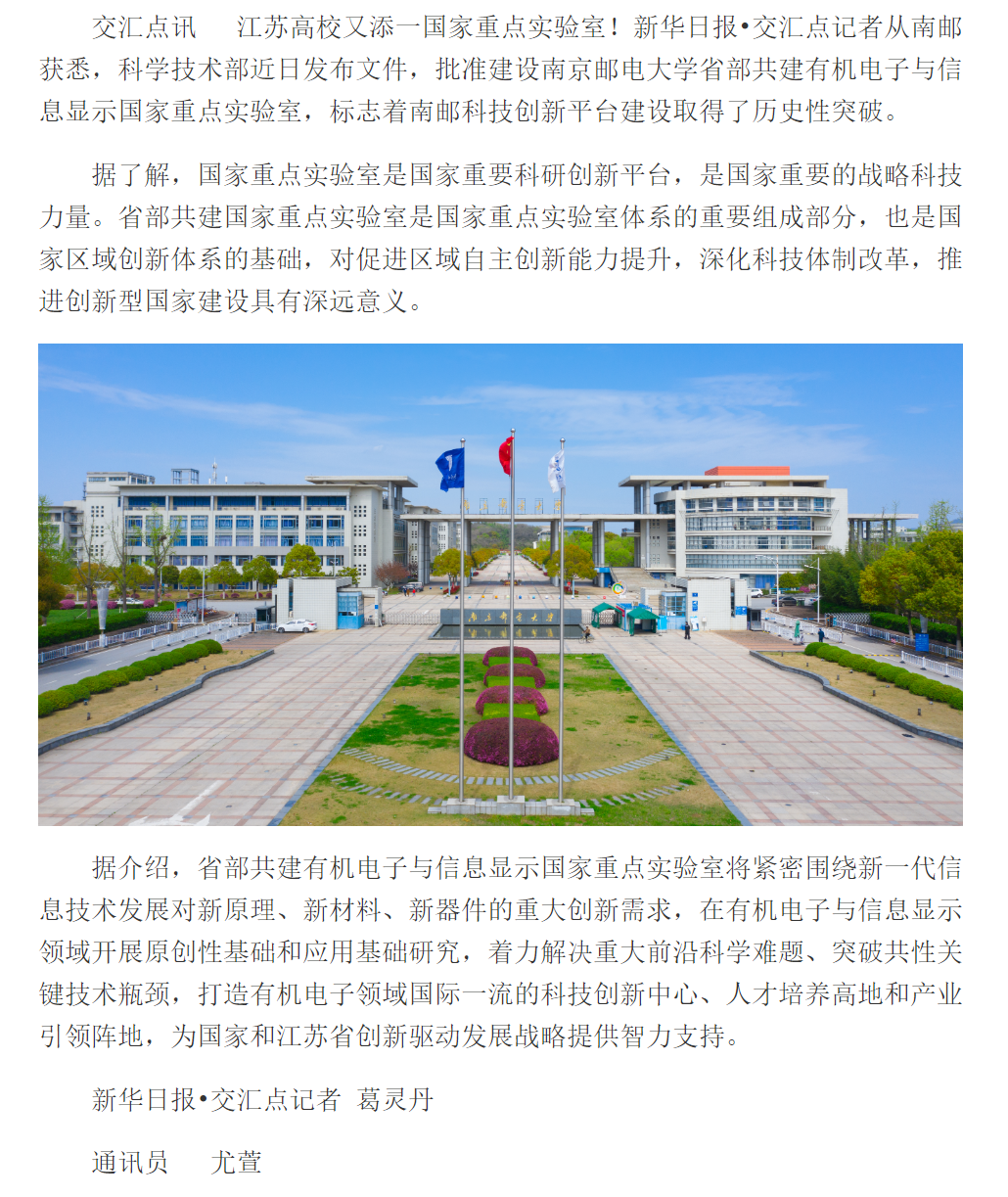 交汇点讯 江苏高校又添一国家重点实验室！新华日报•交汇点记者从南邮获悉，科学技术部近日发布文件，批准建设南京邮电大学省部共建有机电子与信息显示国家重点实验室，标志着南邮科技创新平台建设取得了历史性突破。

据了解，国家重点实验室是国家重要科研创新平台，是国家重要的战略科技力量。省部共建国家重点实验室是国家重点实验室体系的重要组成部分，也是国家区域创新体系的基础，对促进区域自主创新能力提升，深化科技体制改革，推进创新型国家建设具有深远意义。

据介绍，省部共建有机电子与信息显示国家重点实验室将紧密围绕新一代信息技术发展对新原理、新材料、新器件的重大创新需求，在有机电子与信息显示领域开展原创性基础和应用基础研究，着力解决重大前沿科学难题、突破共性关键技术瓶颈，打造有机电子领域国际一流的科技创新中心、人才培养高地和产业引领阵地，为国家和江苏省创新驱动发展战略提供智力支持。

新华日报•交汇点记者 葛灵丹

通讯员 尤萱